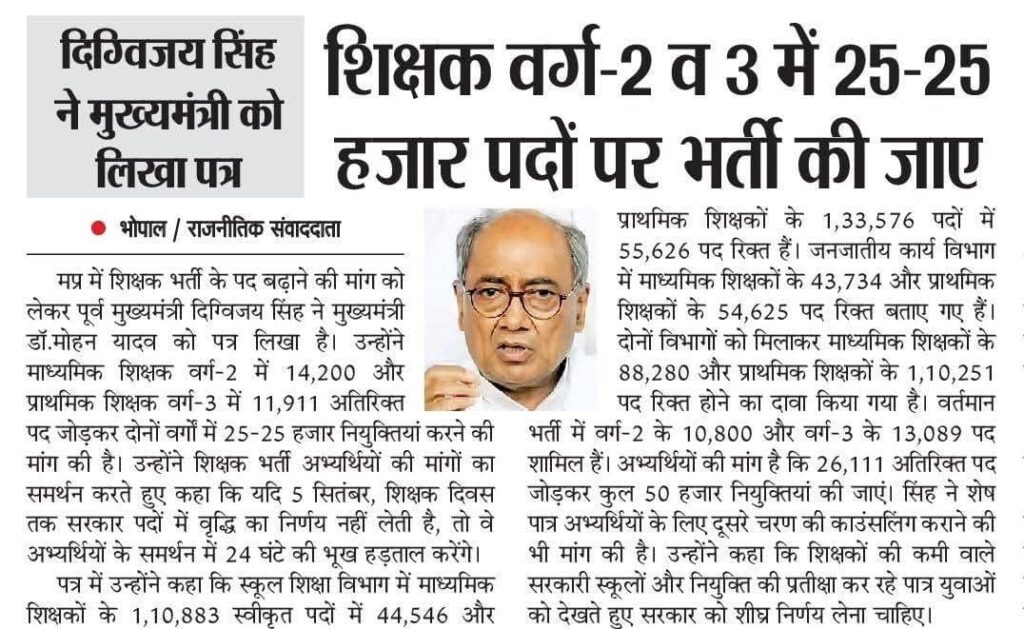 दिग्विजय सिंह ने मुख्यमंत्री को लिखा पत्र

शिक्षक वर्ग-2 व 3 में 25-25 हजार पदों पर भर्ती की जाए

भोपाल / राजनीतिक संवाददाता

मप्र में शिक्षक भर्ती के पद बढ़ाने की मांग को लेकर पूर्व मुख्यमंत्री दिग्विजय सिंह ने मुख्यमंत्री डॉ.मोहन यादव को पत्र लिखा है। उन्होंने माध्यमिक शिक्षक वर्ग-2 में 14,200 और प्राथमिक शिक्षक वर्ग-3 में 11,911 अतिरिक्त पद जोड़कर दोनों वर्गों में 25-25 हजार नियुक्तियां करने की मांग की है। उन्होंने शिक्षक भर्ती अभ्यर्थियों की मांगों का समर्थन करते हुए कहा कि यदि 5 सितंबर, शिक्षक दिवस तक सरकार पदों में वृद्धि का निर्णय नहीं लेती है, तो वे अभ्यर्थियों के समर्थन में 24 घंटे की भूख हड़ताल करेंगे।

पत्र में उन्होंने कहा कि स्कूल शिक्षा विभाग में माध्यमिक शिक्षकों के 1,10,883 स्वीकृत पदों में 44,546 और प्राथमिक शिक्षकों के 1,33,576 पदों में 55,626 पद रिक्त हैं। जनजातीय कार्य विभाग में माध्यमिक शिक्षकों के 43,734 और प्राथमिक शिक्षकों के 54,625 पद रिक्त बताए गए हैं। दोनों विभागों को मिलाकर माध्यमिक शिक्षकों के 88,280 और प्राथमिक शिक्षकों के 1,10,251 पद रिक्त होने का दावा किया गया है। वर्तमान भर्ती में वर्ग-2 के 10,800 और वर्ग-3 के 13,089 पद शामिल हैं। अभ्यर्थियों की मांग है कि 26,111 अतिरिक्त पद जोड़कर कुल 50 हजार नियुक्तियां की जाएं। सिंह ने शेष पात्र अभ्यर्थियों के लिए दूसरे चरण की काउंसलिंग कराने की भी मांग की है। उन्होंने कहा कि शिक्षकों की कमी वाले सरकारी स्कूलों और नियुक्ति की प्रतीक्षा कर रहे पात्र युवाओं को देखते हुए सरकार को शीघ्र निर्णय लेना चाहिए।